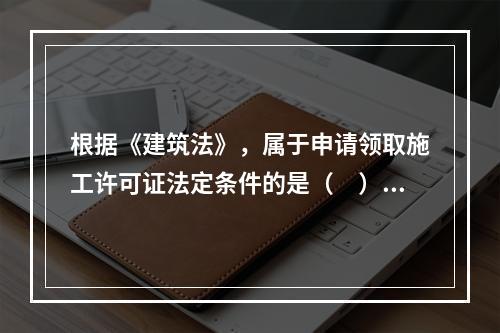 根据《建筑法》，属于申请领取施工许可证法定条件的是（ ）...